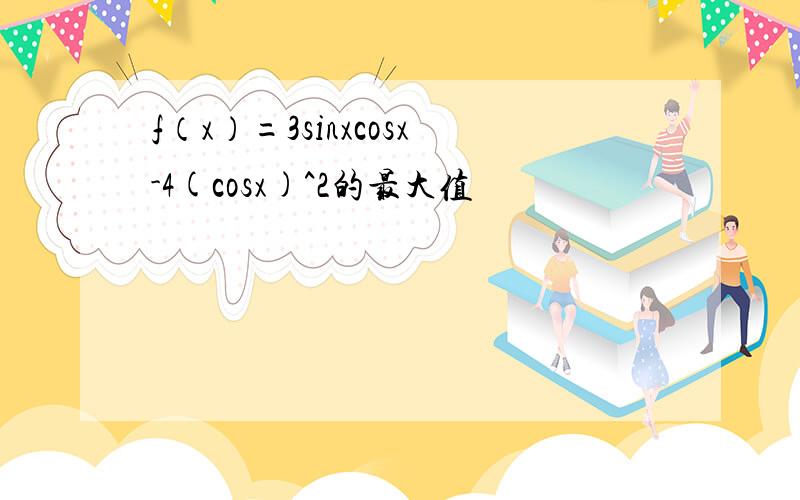 f（x）＝3sinxcosx-4(cosx)^2的最大值